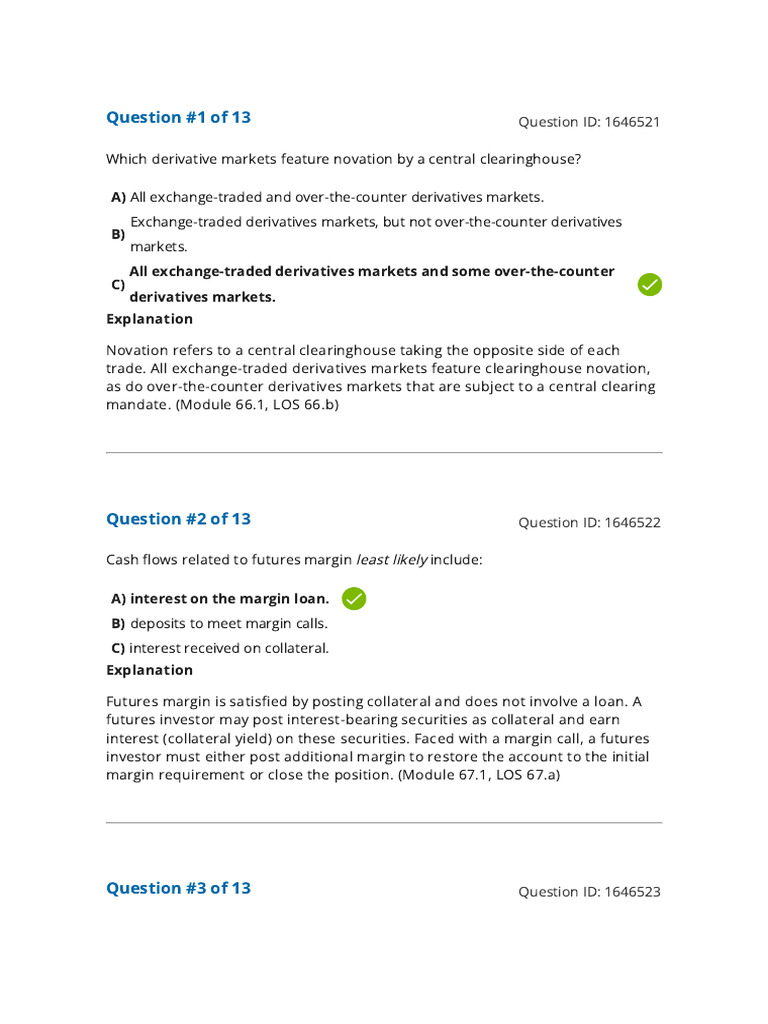 Question #1 of 13

Question ID: 1646521

Which derivative markets feature novation by a central clearinghouse?

A) All exchange-traded and over-the-counter derivatives markets.

B) Exchange-traded derivatives markets, but not over-the-counter derivatives markets.

C) All exchange-traded derivatives markets and some over-the-counter derivatives markets.

Explanation

Novation refers to a central clearinghouse taking the opposite side of each trade. All exchange-traded derivatives markets feature clearinghouse novation, as do over-the-counter derivatives markets that are subject to a central clearing mandate. (Module 66.1, LOS 66.b)

Question #2 of 13

Question ID: 1646522

Cash flows related to futures margin least likely include:

A) interest on the margin loan.

B) deposits to meet margin calls.

C) interest received on collateral.

Explanation

Futures margin is satisfied by posting collateral and does not involve a loan. A futures investor may post interest-bearing securities as collateral and earn interest (collateral yield) on these securities. Faced with a margin call, a futures investor must either post additional margin to restore the account to the initial margin requirement or close the position. (Module 67.1, LOS 67.a)

Question #3 of 13

Question ID: 1646523